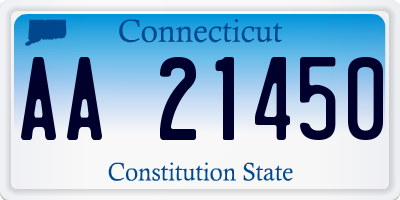 Connecticut

AA 21450

Constitution State